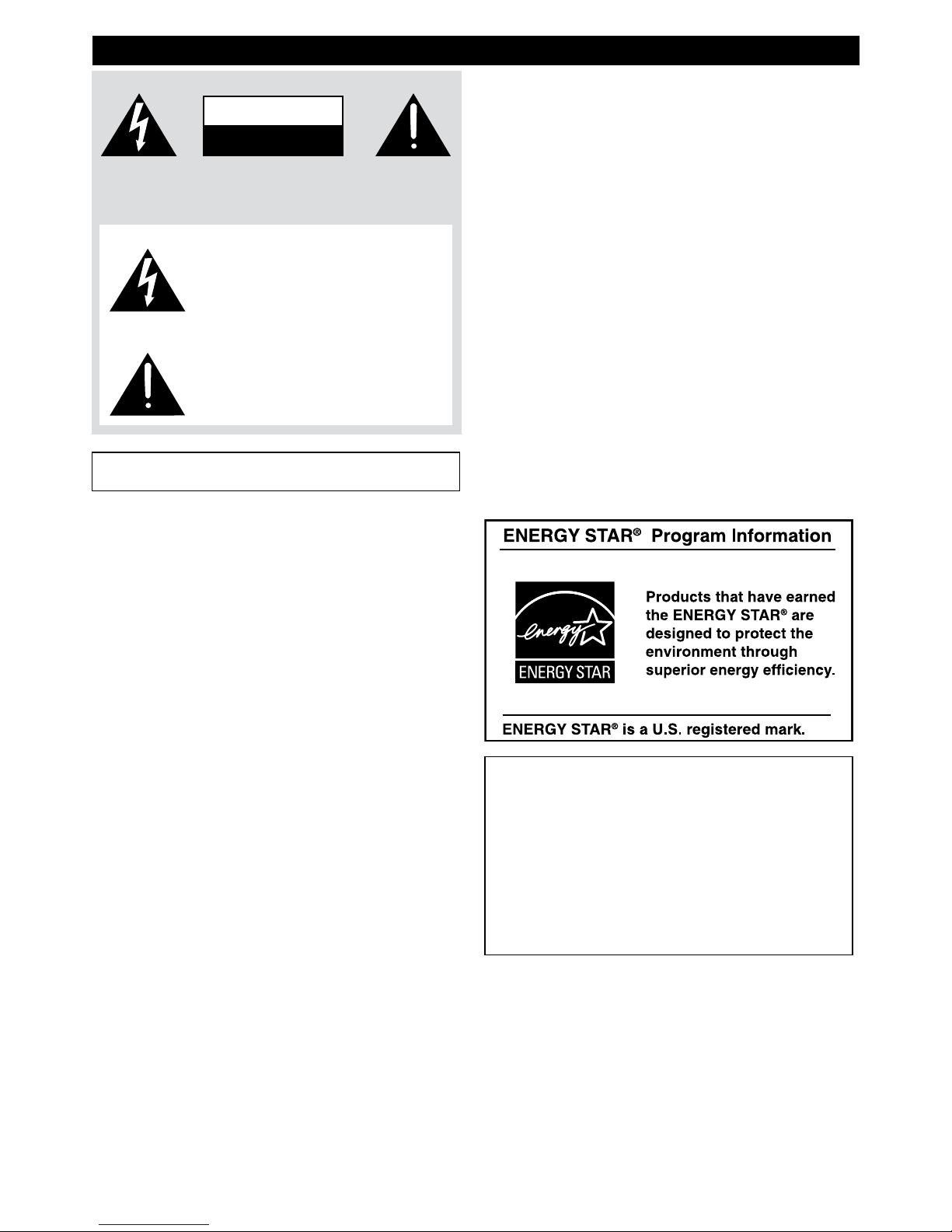 ENERGY STAR® Program Information

energy

ENERGY STAR

Products that have earned the ENERGY STAR® are designed to protect the environment through superior energy efficiency.

ENERGY STAR® is a U.S. registered mark.